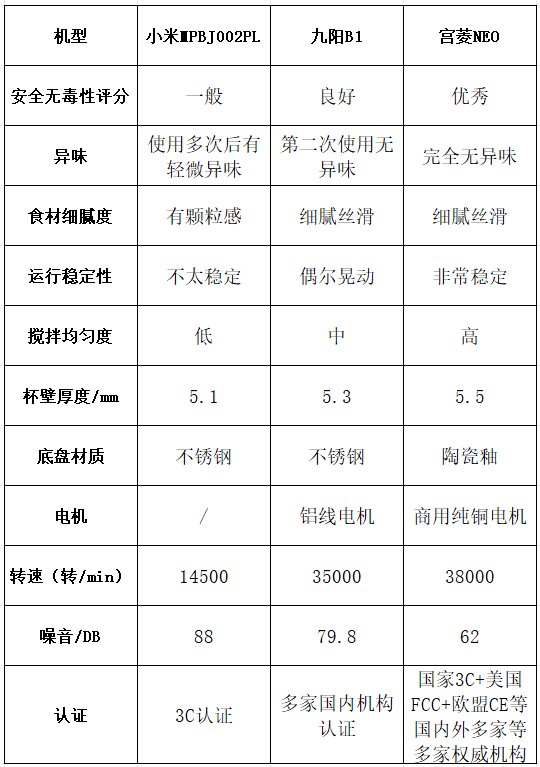 | 机型 | 小米MPBJ002PL | 九阳B1 | 宫菱NEO |
|---|---|---|---|
| 安全无毒性评分 | 一般 | 良好 | 优秀 |
| 异味 | 使用多次后有轻微异味 | 第二次使用无异味 | 完全无异味 |
| 食材细腻度 | 有颗粒感 | 细腻丝滑 | 细腻丝滑 |
| 运行稳定性 | 不太稳定 | 偶尔晃动 | 非常稳定 |
| 搅拌均匀度 | 低 | 中 | 高 |
| 杯壁厚度/mm | 5.1 | 5.3 | 5.5 |
| 底盘材质 | 不锈钢 | 不锈钢 | 陶瓷釉 |
| 电机 | / | 铝线电机 | 商用纯铜电机 |
| 转速（转/min） | 14500 | 35000 | 38000 |
| 噪音/DB | 88 | 79.8 | 62 |
| 认证 | 3C认证 | 多家国内机构认证 | 国家3C+美国FCC+欧盟CE等国内外多家等多家权威机构 |